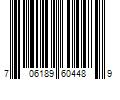 7 06189 60448 9